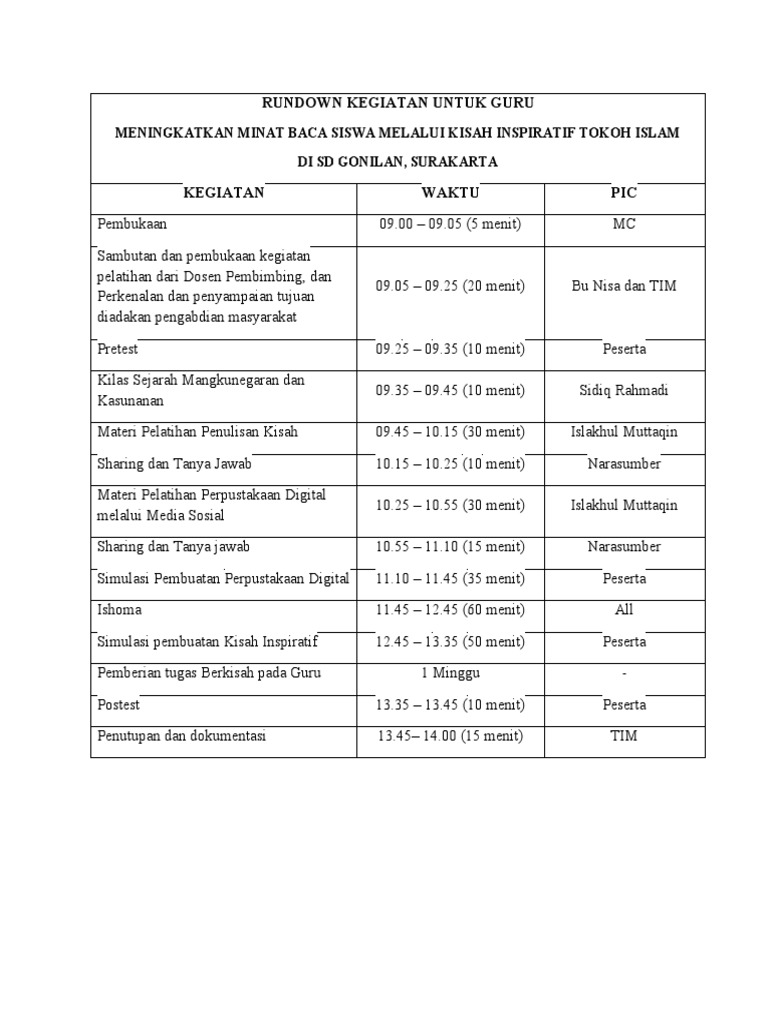 RUNDOWN KEGIATAN UNTUK GURU

MENINGKATKAN MINAT BACA SISWA MELALUI KISAH INSPIRATIF TOKOH ISLAM

DI SD GONILAN, SURAKARTA

| KEGIATAN | WAKTU | PIC |
|---|---|---|
| Pembukaan | 09.00 – 09.05 (5 menit) | MC |
| Sambutan dan pembukaan kegiatan pelatihan dari Dosen Pembimbing, dan Perkenalan dan penyampaian tujuan diadakan pengabdian masyarakat | 09.05 – 09.25 (20 menit) | Bu Nisa dan TIM |
| Pretest | 09.25 – 09.35 (10 menit) | Peserta |
| Kilas Sejarah Mangkunegaran dan Kasunanan | 09.35 – 09.45 (10 menit) | Sidiq Rahmadi |
| Materi Pelatihan Penulisan Kisah | 09.45 – 10.15 (30 menit) | Islakhul Muttaqin |
| Sharing dan Tanya Jawab | 10.15 – 10.25 (10 menit) | Narasumber |
| Materi Pelatihan Perpustakaan Digital melalui Media Sosial | 10.25 – 10.55 (30 menit) | Islakhul Muttaqin |
| Sharing dan Tanya jawab | 10.55 – 11.10 (15 menit) | Narasumber |
| Simulasi Pembuatan Perpustakaan Digital | 11.10 – 11.45 (35 menit) | Peserta |
| Ishoma | 11.45 – 12.45 (60 menit) | All |
| Simulasi pembuatan Kisah Inspiratif | 12.45 – 13.35 (50 menit) | Peserta |
| Pemberian tugas Berkisah pada Guru | 1 Minggu | - |
| Postest | 13.35 – 13.45 (10 menit) | Peserta |
| Penutupan dan dokumentasi | 13.45– 14.00 (15 menit) | TIM |